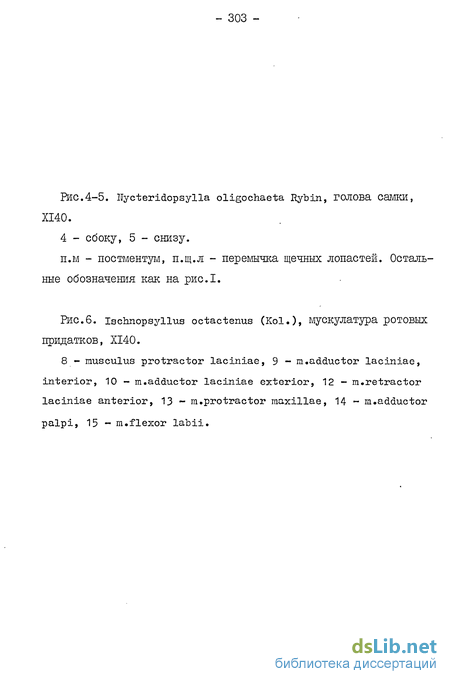 - 303 -

Рис.4-5. Nycteridopsylla oligochaeta Rybin, голова самки, XI40.

4 - сбоку, 5 - снизу.

п.м - постментум, п.щ.л - перемычка щечных лопастей. Остальные обозначения как на рис.I.

Рис.6. Ischnopsyllus octactenus (Kol.), мускулатура ротовых придатков, XI40.

8 - musculus protractor laciniae, 9 - m.adductor laciniae, interior, 10 - m.adductor laciniae exterior, 12 - m.retractor laciniae anterior, 13 - m.protractor maxillae, 14 - m.adductor palpi, 15 - m.flexor labii.

dsLib.net
библиотека диссертаций